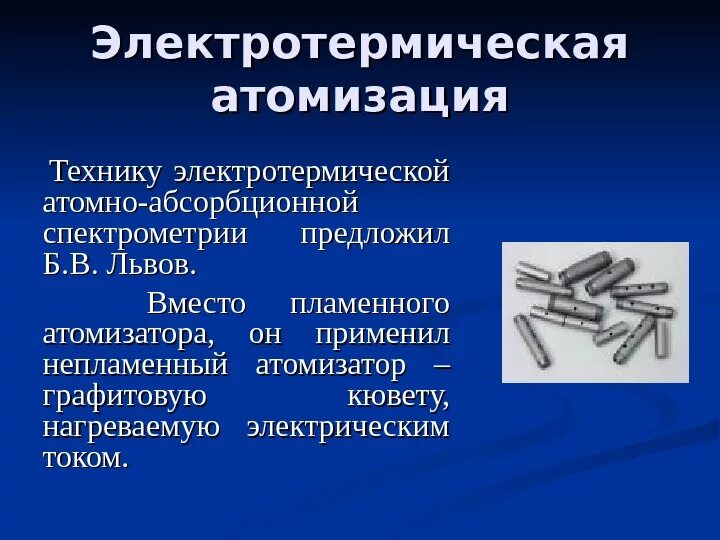 Электротермическая атомизация

Технику электротермической атомно-абсорбционной спектрометрии предложил Б.В. Львов.

Вместо пламенного атомизатора, он применил непламенный атомизатор – графитовую кювету, нагреваемую электрическим током.